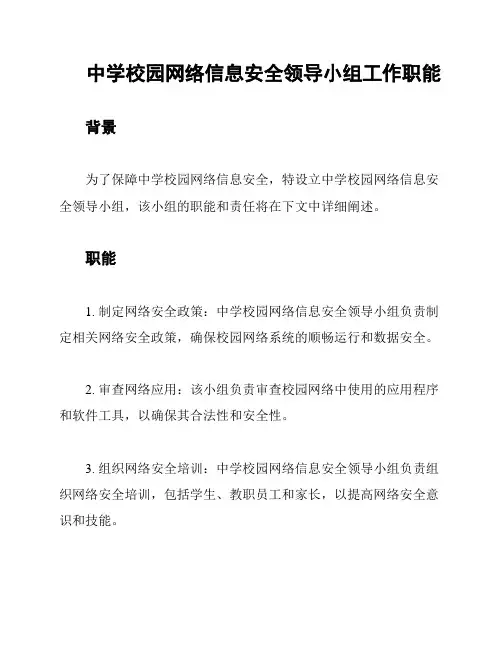 中学校园网络信息安全领导小组工作职能

背景

为了保障中学校园网络信息安全，特设立中学校园网络信息安全领导小组，该小组的职能和责任将在下文中详细阐述。

职能

1. 制定网络安全政策：中学校园网络信息安全领导小组负责制定相关网络安全政策，确保校园网络系统的顺畅运行和数据安全。

2. 审查网络应用：该小组负责审查校园网络中使用的应用程序和软件工具，以确保其合法性和安全性。

3. 组织网络安全培训：中学校园网络信息安全领导小组负责组织网络安全培训，包括学生、教职员工和家长，以提高网络安全意识和技能。